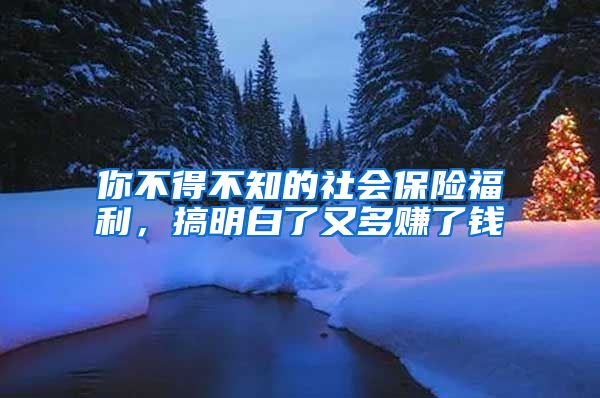 你不得不知的社会保险福利，搞明白了又多赚了钱